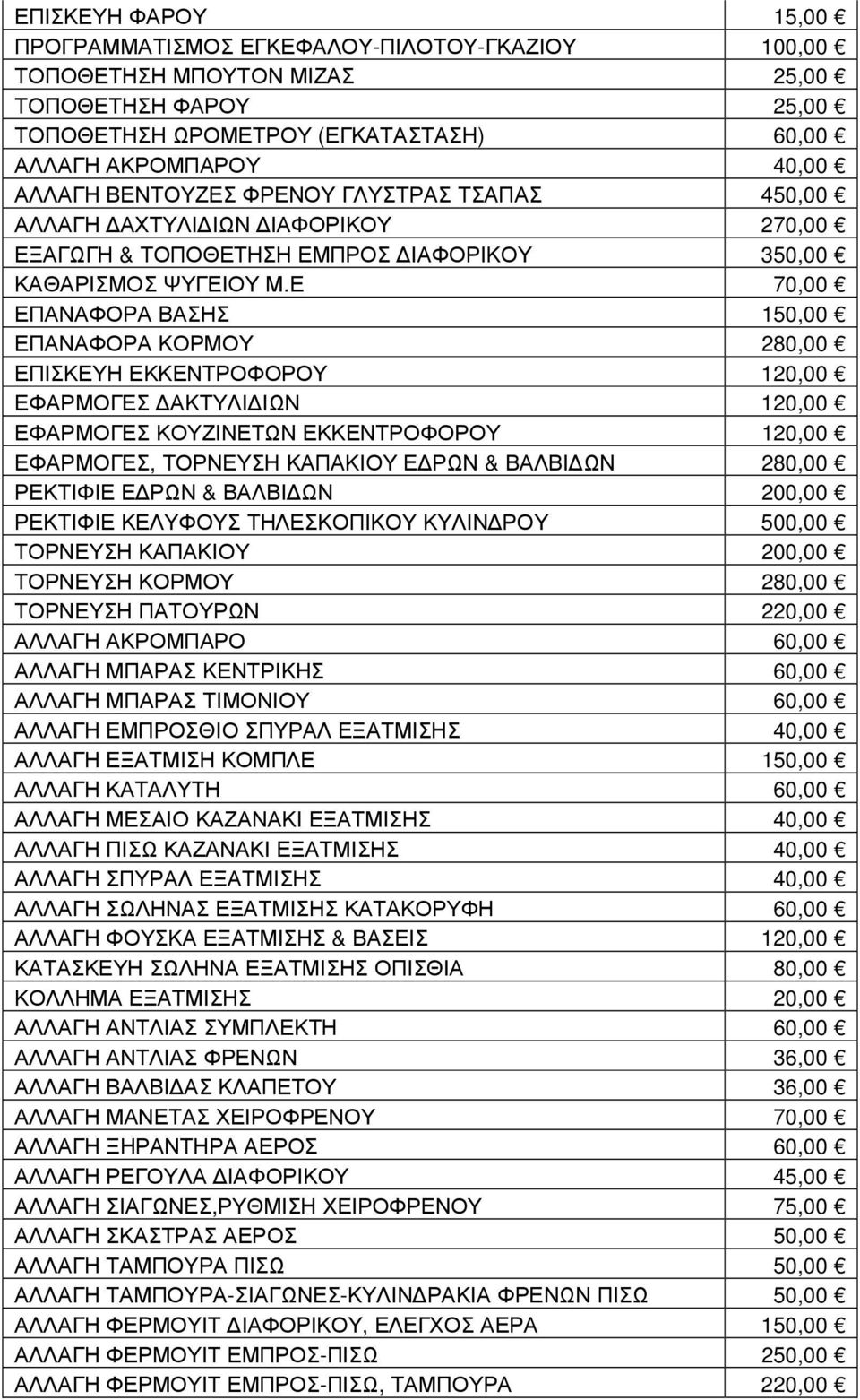 | | |
|---|---|
| ΕΠΙΣΚΕΥΗ ΦΑΡΟΥ | 15,00 € |
| ΠΡΟΓΡΑΜΜΑΤΙΣΜΟΣ ΕΓΚΕΦΑΛΟΥ-ΠΙΛΟΤΟΥ-ΓΚΑΖΙΟΥ | 100,00 € |
| ΤΟΠΟΘΕΤΗΣΗ ΜΠΟΥΤΟΝ ΜΙΖΑΣ | 25,00 € |
| ΤΟΠΟΘΕΤΗΣΗ ΦΑΡΟΥ | 25,00 € |
| ΤΟΠΟΘΕΤΗΣΗ ΩΡΟΜΕΤΡΟΥ (ΕΓΚΑΤΑΣΤΑΣΗ) | 60,00 € |
| ΑΛΛΑΓΗ ΑΚΡΟΜΠΑΡΟΥ | 40,00 € |
| ΑΛΛΑΓΗ ΒΕΝΤΟΥΖΕΣ ΦΡΕΝΟΥ ΓΛΥΣΤΡΑΣ ΤΣΑΠΑΣ | 450,00 € |
| ΑΛΛΑΓΗ ΔΑΧΤΥΛΙΔΙΩΝ ΔΙΑΦΟΡΙΚΟΥ | 270,00 € |
| ΕΞΑΓΩΓΗ & ΤΟΠΟΘΕΤΗΣΗ ΕΜΠΡΟΣ ΔΙΑΦΟΡΙΚΟΥ | 350,00 € |
| ΚΑΘΑΡΙΣΜΟΣ ΨΥΓΕΙΟΥ Μ.Ε | 70,00 € |
| ΕΠΑΝΑΦΟΡΑ ΒΑΣΗΣ | 150,00 € |
| ΕΠΑΝΑΦΟΡΑ ΚΟΡΜΟΥ | 280,00 € |
| ΕΠΙΣΚΕΥΗ ΕΚΚΕΝΤΡΟΦΟΡΟΥ | 120,00 € |
| ΕΦΑΡΜΟΓΕΣ ΔΑΚΤΥΛΙΔΙΩΝ | 120,00 € |
| ΕΦΑΡΜΟΓΕΣ ΚΟΥΖΙΝΕΤΩΝ ΕΚΚΕΝΤΡΟΦΟΡΟΥ | 120,00 € |
| ΕΦΑΡΜΟΓΕΣ, ΤΟΡΝΕΥΣΗ ΚΑΠΑΚΙΟΥ ΕΔΡΩΝ & ΒΑΛΒΙΔΩΝ | 280,00 € |
| ΡΕΚΤΙΦΙΕ ΕΔΡΩΝ & ΒΑΛΒΙΔΩΝ | 200,00 € |
| ΡΕΚΤΙΦΙΕ ΚΕΛΥΦΟΥΣ ΤΗΛΕΣΚΟΠΙΚΟΥ ΚΥΛΙΝΔΡΟΥ | 500,00 € |
| ΤΟΡΝΕΥΣΗ ΚΑΠΑΚΙΟΥ | 200,00 € |
| ΤΟΡΝΕΥΣΗ ΚΟΡΜΟΥ | 280,00 € |
| ΤΟΡΝΕΥΣΗ ΠΑΤΟΥΡΩΝ | 220,00 € |
| ΑΛΛΑΓΗ ΑΚΡΟΜΠΑΡΟ | 60,00 € |
| ΑΛΛΑΓΗ ΜΠΑΡΑΣ ΚΕΝΤΡΙΚΗΣ | 60,00 € |
| ΑΛΛΑΓΗ ΜΠΑΡΑΣ ΤΙΜΟΝΙΟΥ | 60,00 € |
| ΑΛΛΑΓΗ ΕΜΠΡΟΣΘΙΟ ΣΠΥΡΑΛ ΕΞΑΤΜΙΣΗΣ | 40,00 € |
| ΑΛΛΑΓΗ ΕΞΑΤΜΙΣΗ ΚΟΜΠΛΕ | 150,00 € |
| ΑΛΛΑΓΗ ΚΑΤΑΛΥΤΗ | 60,00 € |
| ΑΛΛΑΓΗ ΜΕΣΑΙΟ ΚΑΖΑΝΑΚΙ ΕΞΑΤΜΙΣΗΣ | 40,00 € |
| ΑΛΛΑΓΗ ΠΙΣΩ ΚΑΖΑΝΑΚΙ ΕΞΑΤΜΙΣΗΣ | 40,00 € |
| ΑΛΛΑΓΗ ΣΠΥΡΑΛ ΕΞΑΤΜΙΣΗΣ | 40,00 € |
| ΑΛΛΑΓΗ ΣΩΛΗΝΑΣ ΕΞΑΤΜΙΣΗΣ ΚΑΤΑΚΟΡΥΦΗ | 60,00 € |
| ΑΛΛΑΓΗ ΦΟΥΣΚΑ ΕΞΑΤΜΙΣΗΣ & ΒΑΣΕΙΣ | 120,00 € |
| ΚΑΤΑΣΚΕΥΗ ΣΩΛΗΝΑ ΕΞΑΤΜΙΣΗΣ ΟΠΙΣΘΙΑ | 80,00 € |
| ΚΟΛΛΗΜΑ ΕΞΑΤΜΙΣΗΣ | 20,00 € |
| ΑΛΛΑΓΗ ΑΝΤΛΙΑΣ ΣΥΜΠΛΕΚΤΗ | 60,00 € |
| ΑΛΛΑΓΗ ΑΝΤΛΙΑΣ ΦΡΕΝΩΝ | 36,00 € |
| ΑΛΛΑΓΗ ΒΑΛΒΙΔΑΣ ΚΛΑΠΕΤΟΥ | 36,00 € |
| ΑΛΛΑΓΗ ΜΑΝΕΤΑΣ ΧΕΙΡΟΦΡΕΝΟΥ | 70,00 € |
| ΑΛΛΑΓΗ ΞΗΡΑΝΤΗΡΑ ΑΕΡΟΣ | 60,00 € |
| ΑΛΛΑΓΗ ΡΕΓΟΥΛΑ ΔΙΑΦΟΡΙΚΟΥ | 45,00 € |
| ΑΛΛΑΓΗ ΣΙΑΓΩΝΕΣ,ΡΥΘΜΙΣΗ ΧΕΙΡΟΦΡΕΝΟΥ | 75,00 € |
| ΑΛΛΑΓΗ ΣΚΑΣΤΡΑΣ ΑΕΡΟΣ | 50,00 € |
| ΑΛΛΑΓΗ ΤΑΜΠΟΥΡΑ ΠΙΣΩ | 50,00 € |
| ΑΛΛΑΓΗ ΤΑΜΠΟΥΡΑ-ΣΙΑΓΩΝΕΣ-ΚΥΛΙΝΔΡΑΚΙΑ ΦΡΕΝΩΝ ΠΙΣΩ | 50,00 € |
| ΑΛΛΑΓΗ ΦΕΡΜΟΥΙΤ ΔΙΑΦΟΡΙΚΟΥ, ΕΛΕΓΧΟΣ ΑΕΡΑ | 150,00 € |
| ΑΛΛΑΓΗ ΦΕΡΜΟΥΙΤ ΕΜΠΡΟΣ-ΠΙΣΩ | 250,00 € |
| ΑΛΛΑΓΗ ΦΕΡΜΟΥΙΤ ΕΜΠΡΟΣ-ΠΙΣΩ, ΤΑΜΠΟΥΡΑ | 220,00 € |